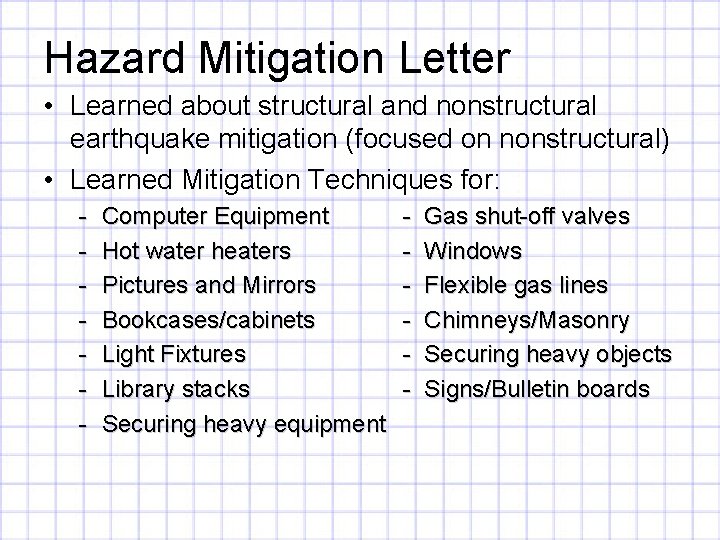 Hazard Mitigation Letter

• Learned about structural and nonstructural earthquake mitigation (focused on nonstructural)

• Learned Mitigation Techniques for:

- Computer Equipment
- Hot water heaters
- Pictures and Mirrors
- Bookcases/cabinets
- Light Fixtures
- Library stacks
- Securing heavy equipment

- Gas shut-off valves
- Windows
- Flexible gas lines
- Chimneys/Masonry
- Securing heavy objects
- Signs/Bulletin boards